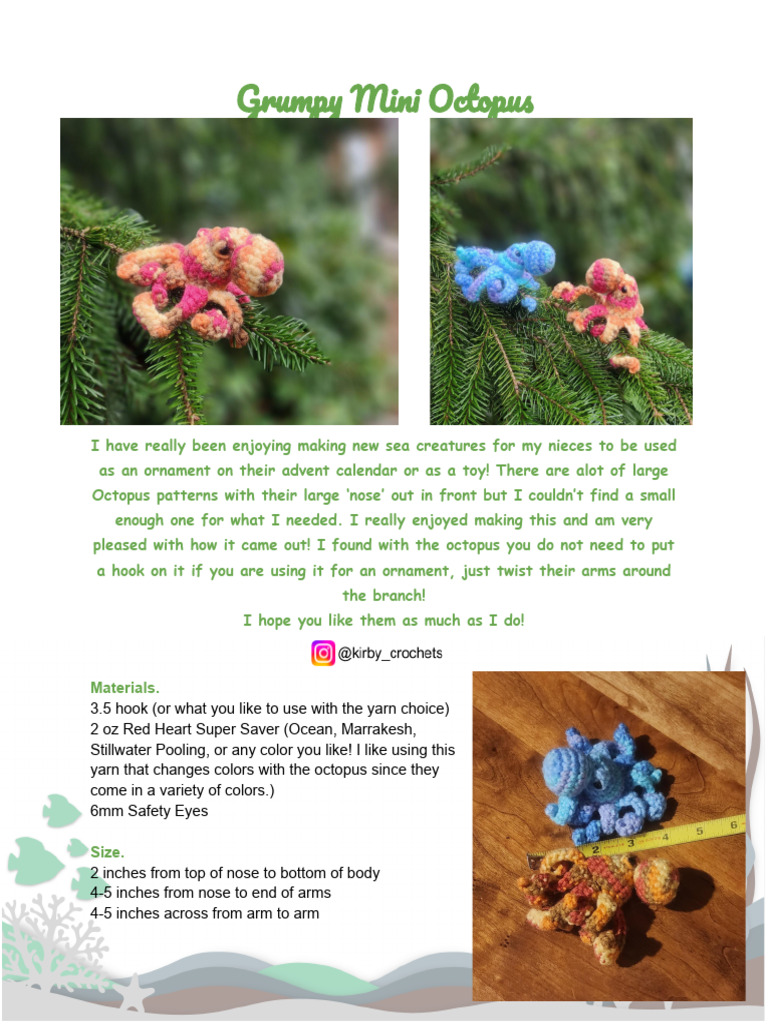 Grumpy Mini Octopus

I have really been enjoying making new sea creatures for my nieces to be used as an ornament on their advent calendar or as a toy! There are alot of large Octopus patterns with their large 'nose' out in front but I couldn't find a small enough one for what I needed. I really enjoyed making this and am very pleased with how it came out! I found with the octopus you do not need to put a hook on it if you are using it for an ornament, just twist their arms around the branch!
I hope you like them as much as I do!

@kirby_crochets

Materials.
3.5 hook (or what you like to use with the yarn choice)
2 oz Red Heart Super Saver (Ocean, Marrakesh, Stillwater Pooling, or any color you like! I like using this yarn that changes colors with the octopus since they come in a variety of colors.)
6mm Safety Eyes

Size.
2 inches from top of nose to bottom of body
4-5 inches from nose to end of arms
4-5 inches across from arm to arm

2 3 4 5 6